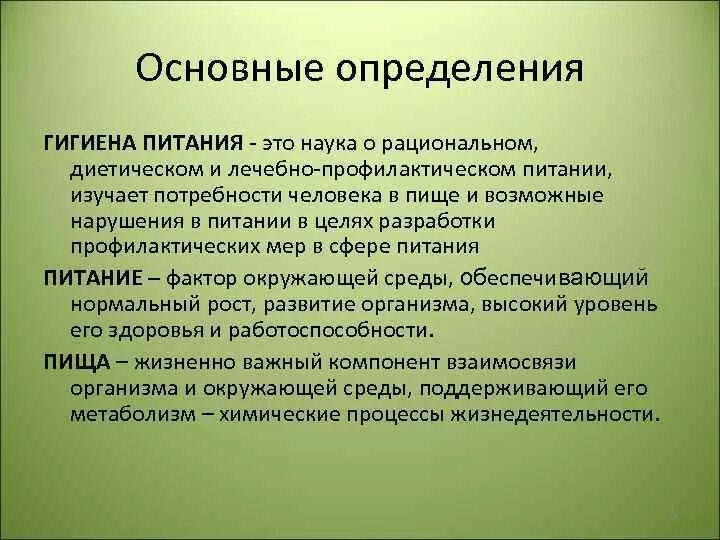 Основные определения

ГИГИЕНА ПИТАНИЯ - это наука о рациональном, диетическом и лечебно-профилактическом питании, изучает потребности человека в пище и возможные нарушения в питании в целях разработки профилактических мер в сфере питания

ПИТАНИЕ – фактор окружающей среды, обеспечивающий нормальный рост, развитие организма, высокий уровень его здоровья и работоспособности.

ПИЩА – жизненно важный компонент взаимосвязи организма и окружающей среды, поддерживающий его метаболизм – химические процессы жизнедеятельности.